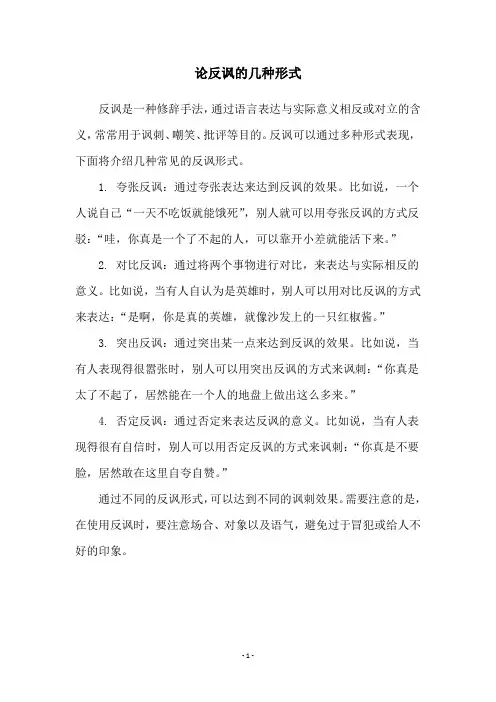 论反讽的几种形式

反讽是一种修辞手法，通过语言表达与实际意义相反或对立的含义，常常用于讽刺、嘲笑、批评等目的。反讽可以通过多种形式表现，下面将介绍几种常见的反讽形式。

1. 夸张反讽：通过夸张表达来达到反讽的效果。比如说，一个人说自己“一天不吃饭就能饿死”，别人就可以用夸张反讽的方式反驳：“哇，你真是一个了不起的人，可以靠开小差就能活下来。”

2. 对比反讽：通过将两个事物进行对比，来表达与实际相反的意义。比如说，当有人自认为是英雄时，别人可以用对比反讽的方式来表达：“是啊，你是真的英雄，就像沙发上的一只红椒酱。”

3. 突出反讽：通过突出某一点来达到反讽的效果。比如说，当有人表现得很嚣张时，别人可以用突出反讽的方式来讽刺：“你真是太了不起了，居然能在一个人的地盘上做出这么多来。”

4. 否定反讽：通过否定来表达反讽的意义。比如说，当有人表现得很有自信时，别人可以用否定反讽的方式来讽刺：“你真是不要脸，居然敢在这里自夸自赞。”

通过不同的反讽形式，可以达到不同的讽刺效果。需要注意的是，在使用反讽时，要注意场合、对象以及语气，避免过于冒犯或给人不好的印象。

- 1 -